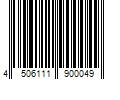 4 506111 900049